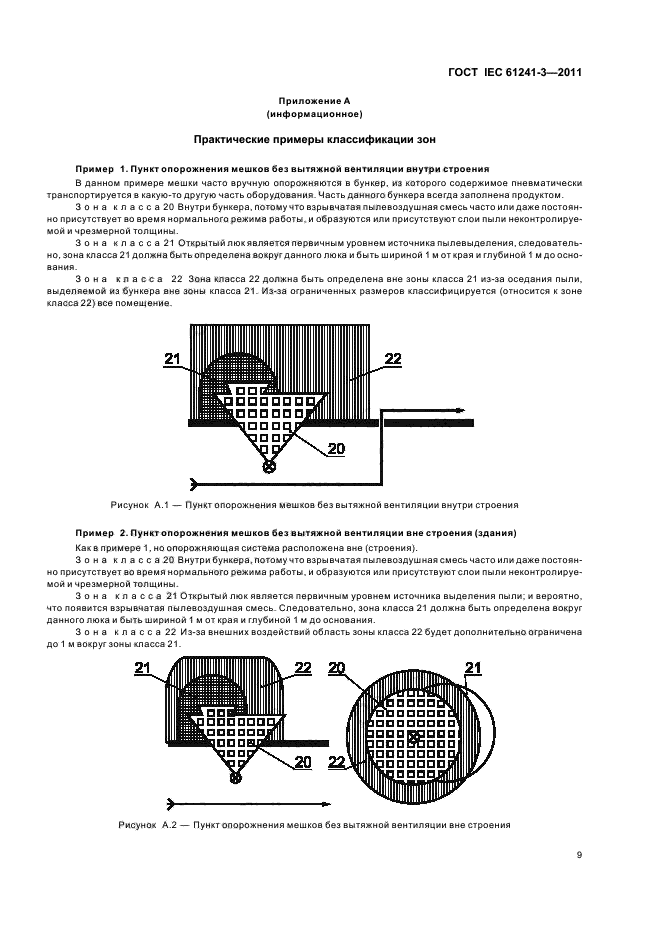 ГОСТ IEC 61241-3—2011

Приложение А
(информационное)

Практические примеры классификации зон

Пример 1. Пункт опорожнения мешков без вытяжной вентиляции внутри строения

В данном примере мешки часто вручную опорожняются в бункер, из которого содержимое пневматически транспортируется в какую-то другую часть оборудования. Часть данного бункера всегда заполнена продуктом.

Зона класса 20 Внутри бункера, потому что взрывчатая пылевоздушная смесь часто или даже постоянно присутствует во время нормального режима работы, и образуются или присутствуют слои пыли неконтролируемой и чрезмерной толщины.

Зона класса 21 Открытый люк является первичным уровнем источника пылевыделения, следовательно, зона класса 21 должна быть определена вокруг данного люка и быть шириной 1 м от края и глубиной 1 м до основания.

Зона класса 22 Зона класса 22 должна быть определена вне зоны класса 21 из-за оседания пыли, выделяемой из бункера вне зоны класса 21. Из-за ограниченных размеров классифицируется (относится к зоне класса 22) все помещение.

21
22
20

Рисунок А.1 — Пункт опорожнения мешков без вытяжной вентиляции внутри строения

Пример 2. Пункт опорожнения мешков без вытяжной вентиляции вне строения (здания)

Как в примере 1, но опорожняющая система расположена вне (строения).

Зона класса 20 Внутри бункера, потому что взрывчатая пылевоздушная смесь часто или даже постоянно присутствует во время нормального режима работы, и образуются или присутствуют слои пыли неконтролируемой и чрезмерной толщины.

Зона класса 21 Открытый люк является первичным уровнем источника выделения пыли; и вероятно, что появится взрывчатая пылевоздушная смесь. Следовательно, зона класса 21 должна быть определена вокруг данного люка и быть шириной 1 м от края и глубиной 1 м до основания.

Зона класса 22 Из-за внешних воздействий область зоны класса 22 будет дополнительно ограничена до 1 м вокруг зоны класса 21.

21
22
20
20
21
22

Рисунок А.2 — Пункт опорожнения мешков без вытяжной вентиляции вне строения

9